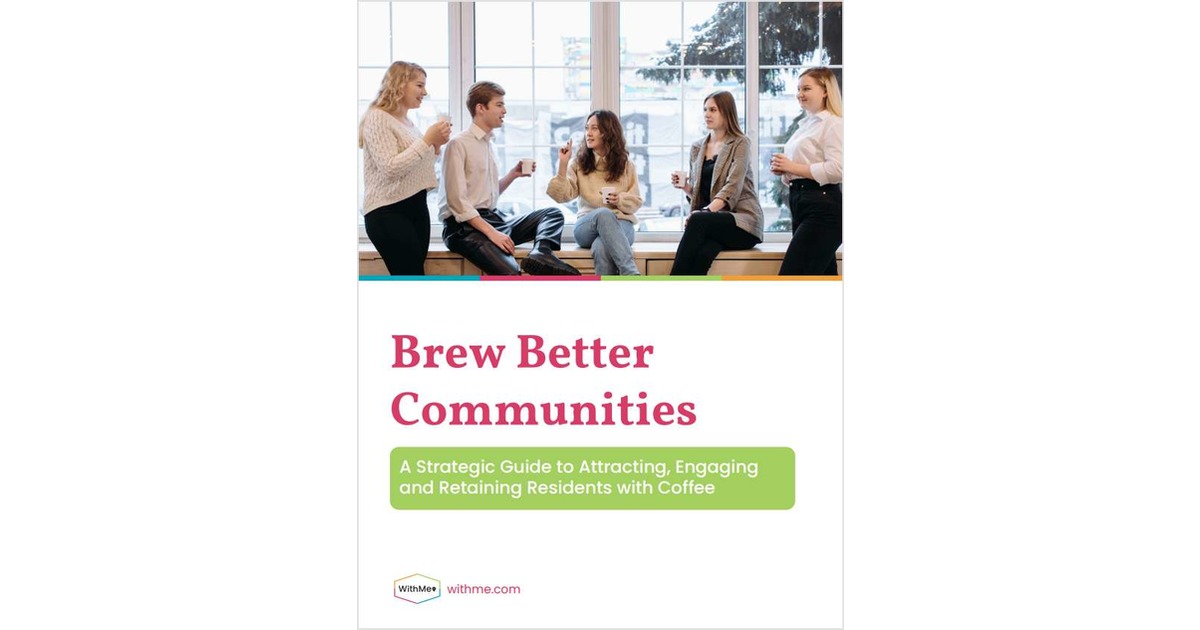 Brew Better Communities

A Strategic Guide to Attracting, Engaging and Retaining Residents with Coffee

WithMe withme.com